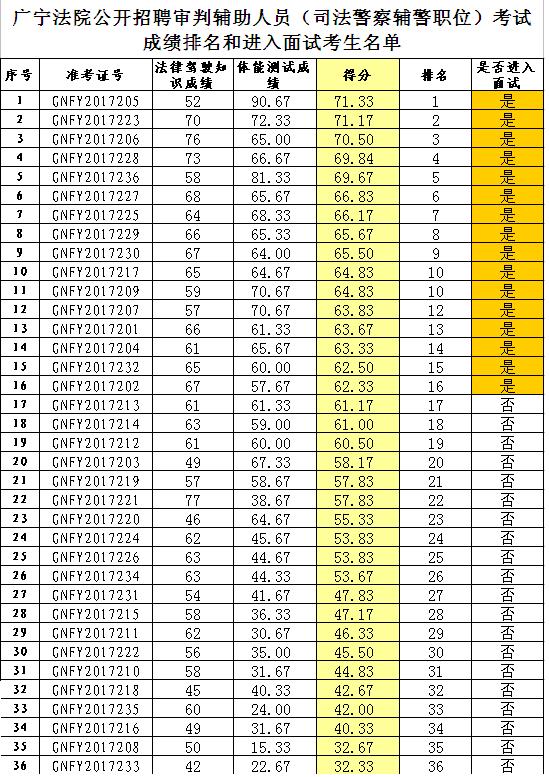 广宁法院公开招聘审判辅助人员（司法警察辅警职位）考试成绩排名和进入面试考生名单

| 序号 | 准考证号 | 法律驾驶知识成绩 | 体能测试成绩 | 得分 | 排名 | 是否进入面试 |
|---|---|---|---|---|---|---|
| 1 | GNFY2017205 | 52 | 90.67 | 71.33 | 1 | 是 |
| 2 | GNFY2017223 | 70 | 72.33 | 71.17 | 2 | 是 |
| 3 | GNFY2017206 | 76 | 65.00 | 70.50 | 3 | 是 |
| 4 | GNFY2017228 | 73 | 66.67 | 69.84 | 4 | 是 |
| 5 | GNFY2017236 | 58 | 81.33 | 69.67 | 5 | 是 |
| 6 | GNFY2017227 | 68 | 65.67 | 66.83 | 6 | 是 |
| 7 | GNFY2017225 | 64 | 68.33 | 66.17 | 7 | 是 |
| 8 | GNFY2017229 | 66 | 65.33 | 65.67 | 8 | 是 |
| 9 | GNFY2017230 | 67 | 64.00 | 65.50 | 9 | 是 |
| 10 | GNFY2017217 | 65 | 64.67 | 64.83 | 10 | 是 |
| 11 | GNFY2017209 | 59 | 70.67 | 64.83 | 10 | 是 |
| 12 | GNFY2017207 | 57 | 70.67 | 63.83 | 12 | 是 |
| 13 | GNFY2017201 | 66 | 61.33 | 63.67 | 13 | 是 |
| 14 | GNFY2017204 | 61 | 65.67 | 63.33 | 14 | 是 |
| 15 | GNFY2017232 | 65 | 60.00 | 62.50 | 15 | 是 |
| 16 | GNFY2017202 | 67 | 57.67 | 62.33 | 16 | 是 |
| 17 | GNFY2017213 | 61 | 61.33 | 61.17 | 17 | 否 |
| 18 | GNFY2017214 | 63 | 59.00 | 61.00 | 18 | 否 |
| 19 | GNFY2017212 | 61 | 60.00 | 60.50 | 19 | 否 |
| 20 | GNFY2017203 | 49 | 67.33 | 58.17 | 20 | 否 |
| 21 | GNFY2017219 | 57 | 58.67 | 57.83 | 21 | 否 |
| 22 | GNFY2017221 | 77 | 38.67 | 57.83 | 22 | 否 |
| 23 | GNFY2017220 | 46 | 64.67 | 55.33 | 23 | 否 |
| 24 | GNFY2017224 | 62 | 45.67 | 53.83 | 24 | 否 |
| 25 | GNFY2017226 | 63 | 44.67 | 53.83 | 25 | 否 |
| 26 | GNFY2017234 | 63 | 44.33 | 53.67 | 26 | 否 |
| 27 | GNFY2017231 | 54 | 41.67 | 47.83 | 27 | 否 |
| 28 | GNFY2017215 | 58 | 36.33 | 47.17 | 28 | 否 |
| 29 | GNFY2017211 | 62 | 30.67 | 46.33 | 29 | 否 |
| 30 | GNFY2017222 | 56 | 35.00 | 45.50 | 30 | 否 |
| 31 | GNFY2017210 | 58 | 31.67 | 44.83 | 31 | 否 |
| 32 | GNFY2017218 | 45 | 40.33 | 42.67 | 32 | 否 |
| 33 | GNFY2017235 | 60 | 24.00 | 42.00 | 33 | 否 |
| 34 | GNFY2017216 | 49 | 31.67 | 40.33 | 34 | 否 |
| 35 | GNFY2017208 | 50 | 15.33 | 32.67 | 35 | 否 |
| 36 | GNFY2017233 | 42 | 22.67 | 32.33 | 36 | 否 |